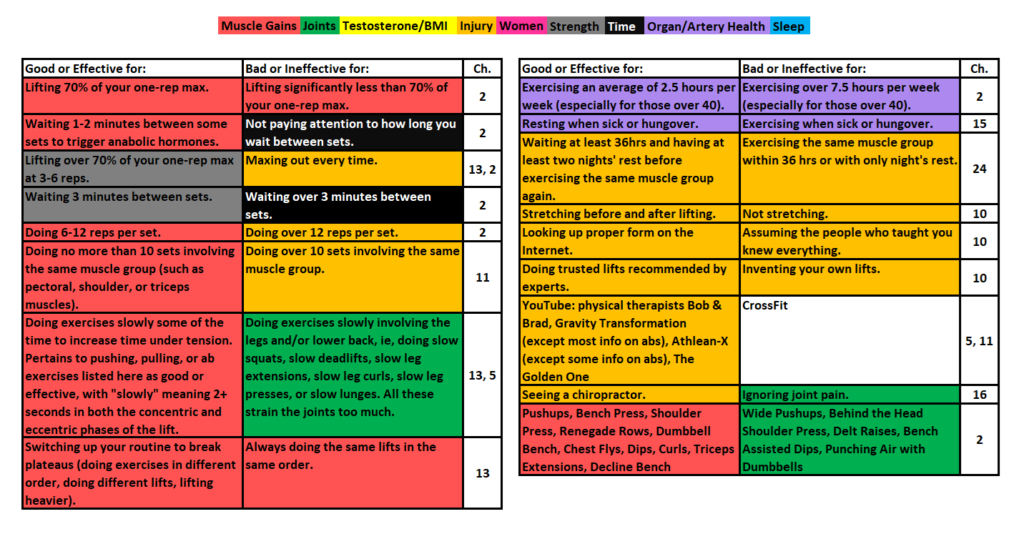 Muscle Gains Joints Testosterone/BMI Injury Women Strength Time Organ/Artery Health Sleep

| Good or Effective for: | Bad or Ineffective for: | Ch. |
|---|---|---|
| Lifting 70% of your one-rep max. | Lifting significantly less than 70% of your one-rep max. | 2 |
| Waiting 1-2 minutes between some sets to trigger anabolic hormones. | Not paying attention to how long you wait between sets. | 2 |
| Lifting over 70% of your one-rep max at 3-6 reps. | Maxing out every time. | 13, 2 |
| Waiting 3 minutes between sets. | Waiting over 3 minutes between sets. | 2 |
| Doing 6-12 reps per set. | Doing over 12 reps per set. | 2 |
| Doing no more than 10 sets involving the same muscle group (such as pectoral, shoulder, or triceps muscles). | Doing over 10 sets involving the same muscle group. | 11 |
| Doing exercises slowly some of the time to increase time under tension. Pertains to pushing, pulling, or ab exercises listed here as good or effective, with "slowly" meaning 2+ seconds in both the concentric and eccentric phases of the lift. | Doing exercises slowly involving the legs and/or lower back, ie, doing slow squats, slow deadlifts, slow leg extensions, slow leg curls, slow leg presses, or slow lunges. All these strain the joints too much. | 13, 5 |
| Switching up your routine to break plateaus (doing exercises in different order, doing different lifts, lifting heavier). | Always doing the same lifts in the same order. | 13 |

| Good or Effective for: | Bad or Ineffective for: | Ch. |
|---|---|---|
| Exercising an average of 2.5 hours per week (especially for those over 40). | Exercising over 7.5 hours per week (especially for those over 40). | 2 |
| Resting when sick or hungover. | Exercising when sick or hungover. | 15 |
| Waiting at least 36hrs and having at least two nights' rest before exercising the same muscle group again. | Exercising the same muscle group within 36 hrs or with only night's rest. | 24 |
| Stretching before and after lifting. | Not stretching. | 10 |
| Looking up proper form on the Internet. | Assuming the people who taught you knew everything. | 10 |
| Doing trusted lifts recommended by experts. | Inventing your own lifts. | 10 |
| YouTube: physical therapists Bob & Brad, Gravity Transformation (except most info on abs), Athlean-X (except some info on abs), The Golden One | CrossFit | 5, 11 |
| Seeing a chiropractor. | Ignoring joint pain. | 16 |
| Pushups, Bench Press, Shoulder Press, Renegade Rows, Dumbbell Bench, Chest Flys, Dips, Curls, Triceps Extensions, Decline Bench | Wide Pushups, Behind the Head Shoulder Press, Delt Raises, Bench Assisted Dips, Punching Air with Dumbbells | 2 |